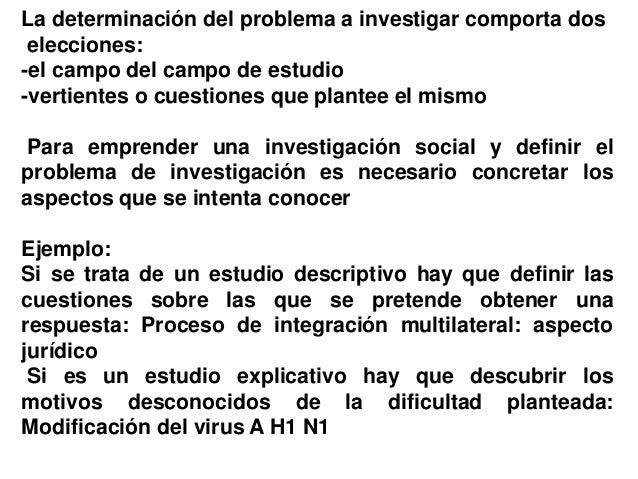 La determinación del problema a investigar comporta dos elecciones:
-el campo del campo de estudio
-vertientes o cuestiones que plantee el mismo

Para emprender una investigación social y definir el problema de investigación es necesario concretar los aspectos que se intenta conocer

Ejemplo:
Si se trata de un estudio descriptivo hay que definir las cuestiones sobre las que se pretende obtener una respuesta: Proceso de integración multilateral: aspecto jurídico
Si es un estudio explicativo hay que descubrir los motivos desconocidos de la dificultad planteada: Modificación del virus A H1 N1